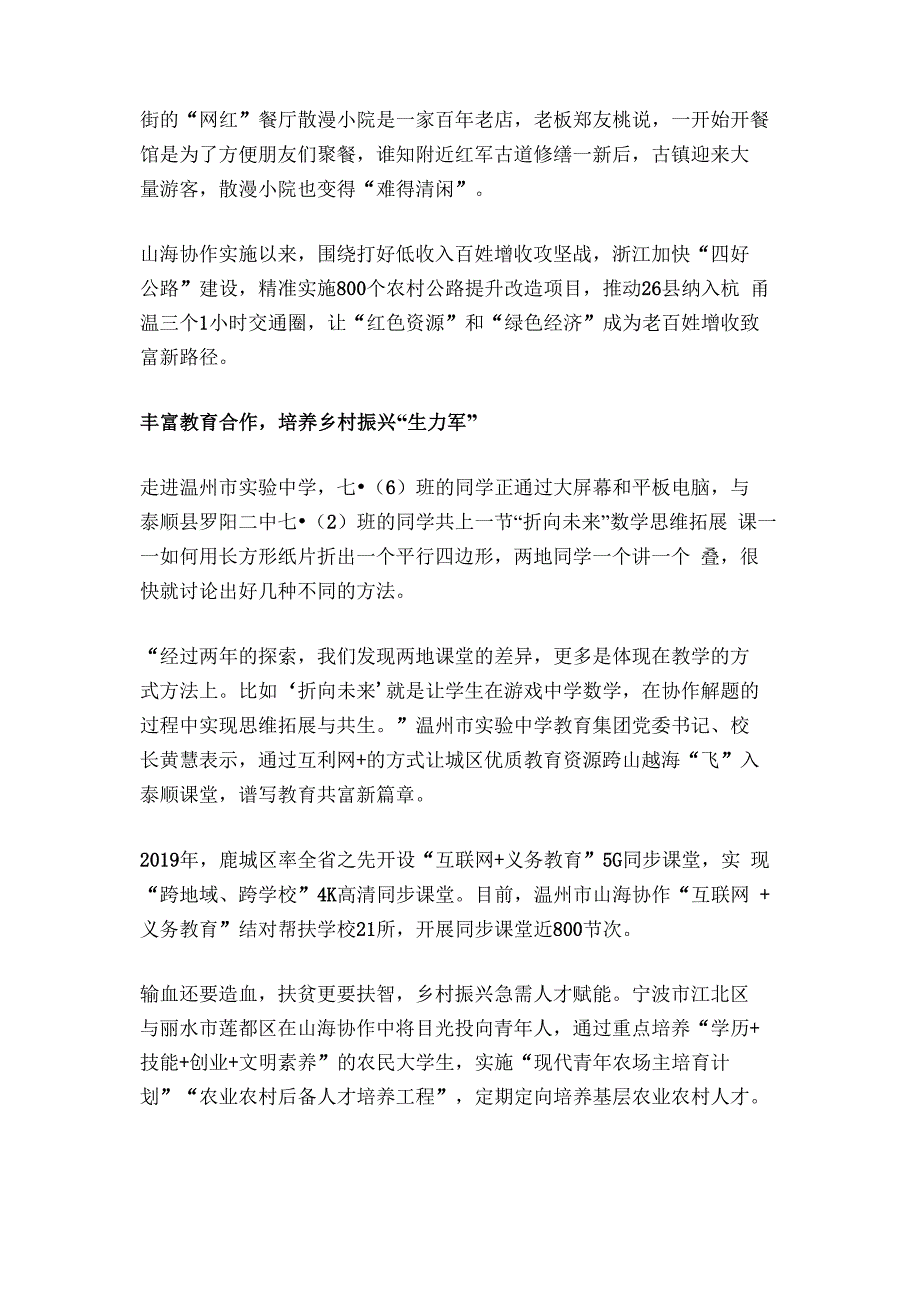 街的“网红”餐厅散漫小院是一家百年老店，老板郑友桃说，一开始开餐馆是为了方便朋友们聚餐，谁知附近红军古道修缮一新后，古镇迎来大量游客，散漫小院也变得“难得清闲”。

山海协作实施以来，围绕打好低收入百姓增收攻坚战，浙江加快“四好公路”建设，精准实施800个农村公路提升改造项目，推动26县纳入杭 甬温三个1小时交通圈，让“红色资源”和“绿色经济”成为老百姓增收致富新路径。

丰富教育合作，培养乡村振兴“生力军”

走进温州市实验中学，七•（6）班的同学正通过大屏幕和平板电脑，与泰顺县罗阳二中七•（2）班的同学共上一节“折向未来”数学思维拓展 课一一如何用长方形纸片折出一个平行四边形，两地同学一个讲一个 叠，很快就讨论出好几种不同的方法。

“经过两年的探索，我们发现两地课堂的差异，更多是体现在教学的方式方法上。比如‘折向未来’就是让学生在游戏中学数学，在协作解题的过程中实现思维拓展与共生。”温州市实验中学教育集团党委书记、校长黄慧表示，通过互利网+的方式让城区优质教育资源跨山越海“飞”入泰顺课堂，谱写教育共富新篇章。

2019年，鹿城区率全省之先开设“互联网+义务教育”5G同步课堂，实 现“跨地域、跨学校”4K高清同步课堂。目前，温州市山海协作“互联网 +义务教育”结对帮扶学校21所，开展同步课堂近800节次。

输血还要造血，扶贫更要扶智，乡村振兴急需人才赋能。宁波市江北区与丽水市莲都区在山海协作中将目光投向青年人，通过重点培养“学历+技能+创业+文明素养”的农民大学生，实施“现代青年农场主培育计划”“农业农村后备人才培养工程”，定期定向培养基层农业农村人才。